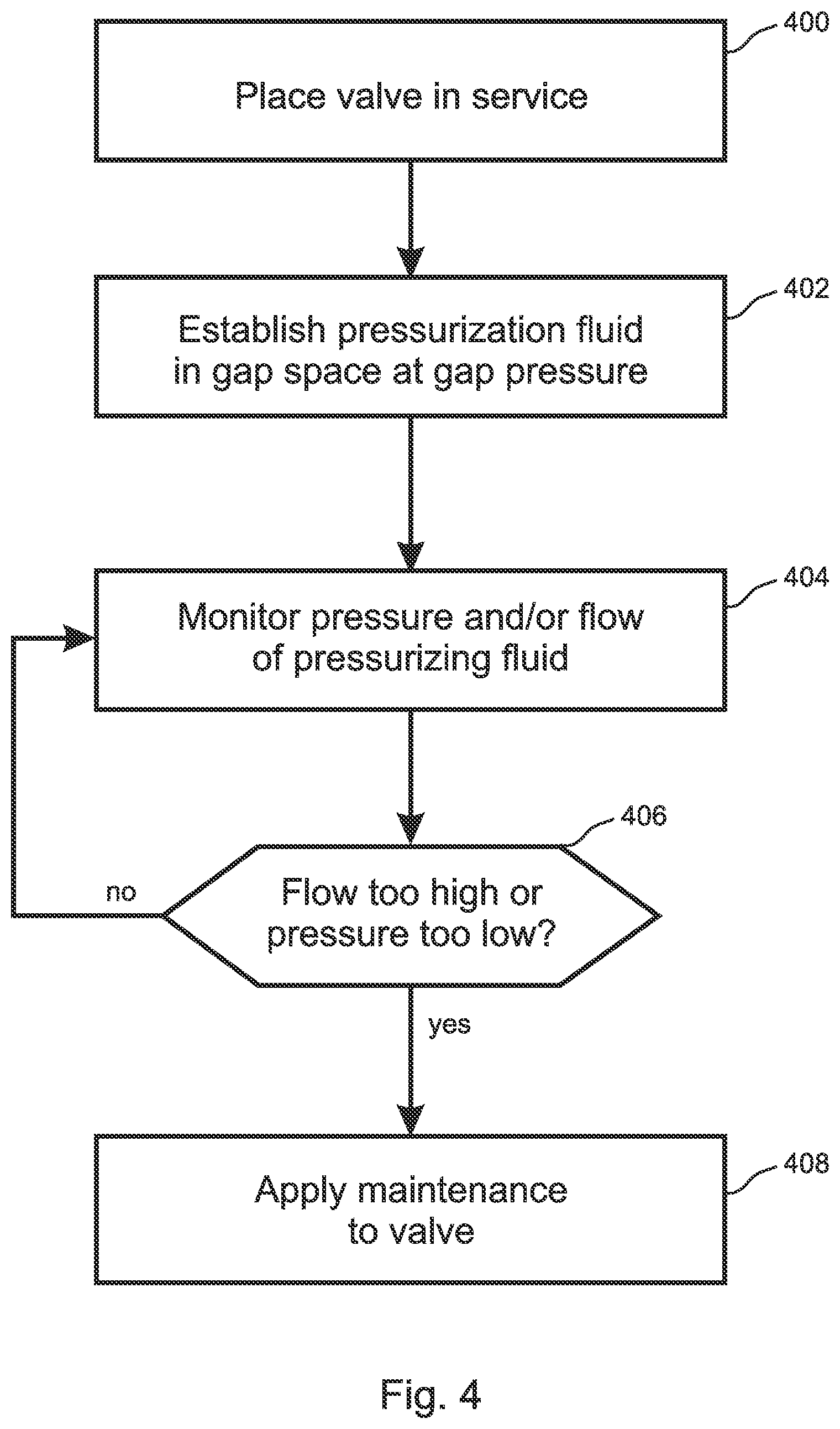 400

Place valve in service

402

Establish pressurization fluid in gap space at gap pressure

404

Monitor pressure and/or flow of pressurizing fluid

406

Flow too high or pressure too low?

no

yes

408

Apply maintenance to valve

Fig. 4